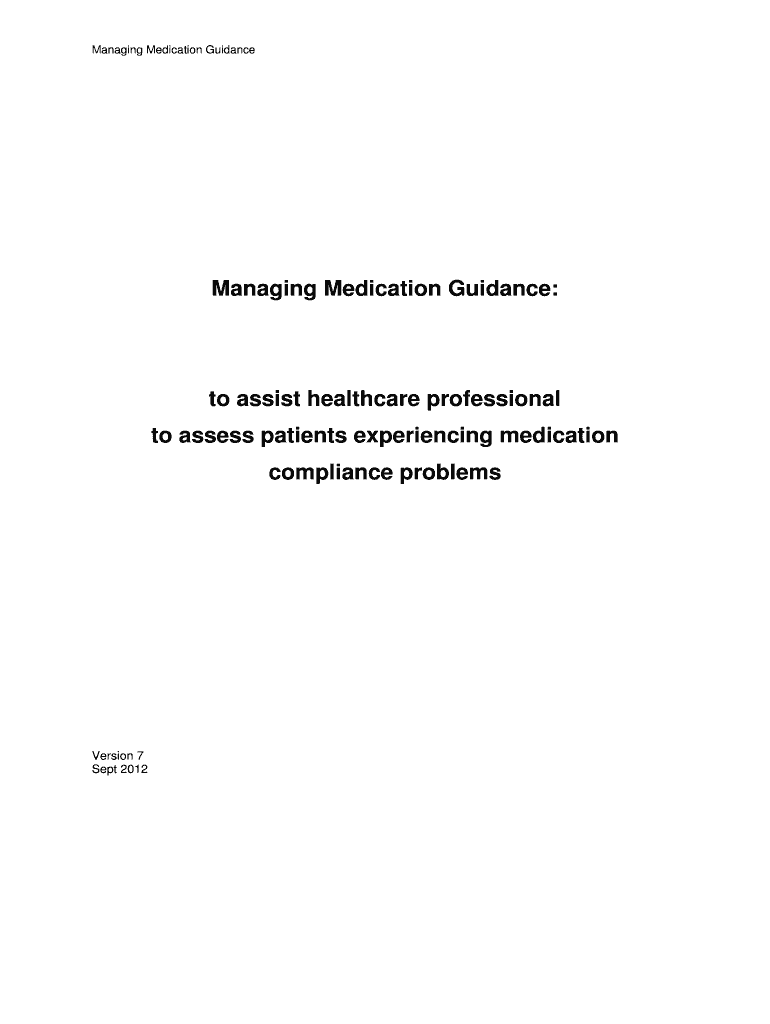 Managing Medication Guidance

Managing Medication Guidance:

to assist healthcare professional to assess patients experiencing medication compliance problems

Version 7
Sept 2012